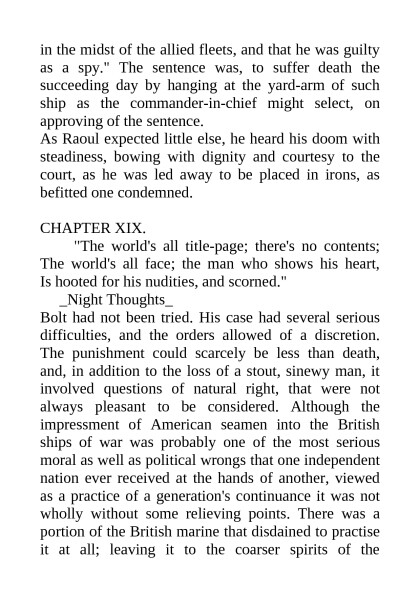 in the midst of the allied fleets, and that he was guilty as a spy." The sentence was, to suffer death the succeeding day by hanging at the yard-arm of such ship as the commander-in-chief might select, on approving of the sentence.
As Raoul expected little else, he heard his doom with steadiness, bowing with dignity and courtesy to the court, as he was led away to be placed in irons, as befitted one condemned.

CHAPTER XIX.
"The world's all title-page; there's no contents; The world's all face; the man who shows his heart, Is hooted for his nudities, and scorned."
_Night Thoughts_
Bolt had not been tried. His case had several serious difficulties, and the orders allowed of a discretion. The punishment could scarcely be less than death, and, in addition to the loss of a stout, sinewy man, it involved questions of natural right, that were not always pleasant to be considered. Although the impressment of American seamen into the British ships of war was probably one of the most serious moral as well as political wrongs that one independent nation ever received at the hands of another, viewed as a practice of a generation's continuance it was not wholly without some relieving points. There was a portion of the British marine that disdained to practise it at all; leaving it to the coarser spirits of the